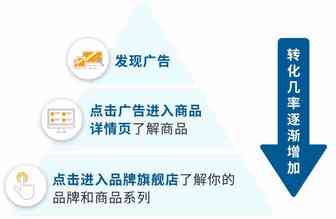 发现广告

点击广告进入商品详情页了解商品

点击进入品牌旗舰店了解你的品牌和商品系列

转化几率逐渐增加